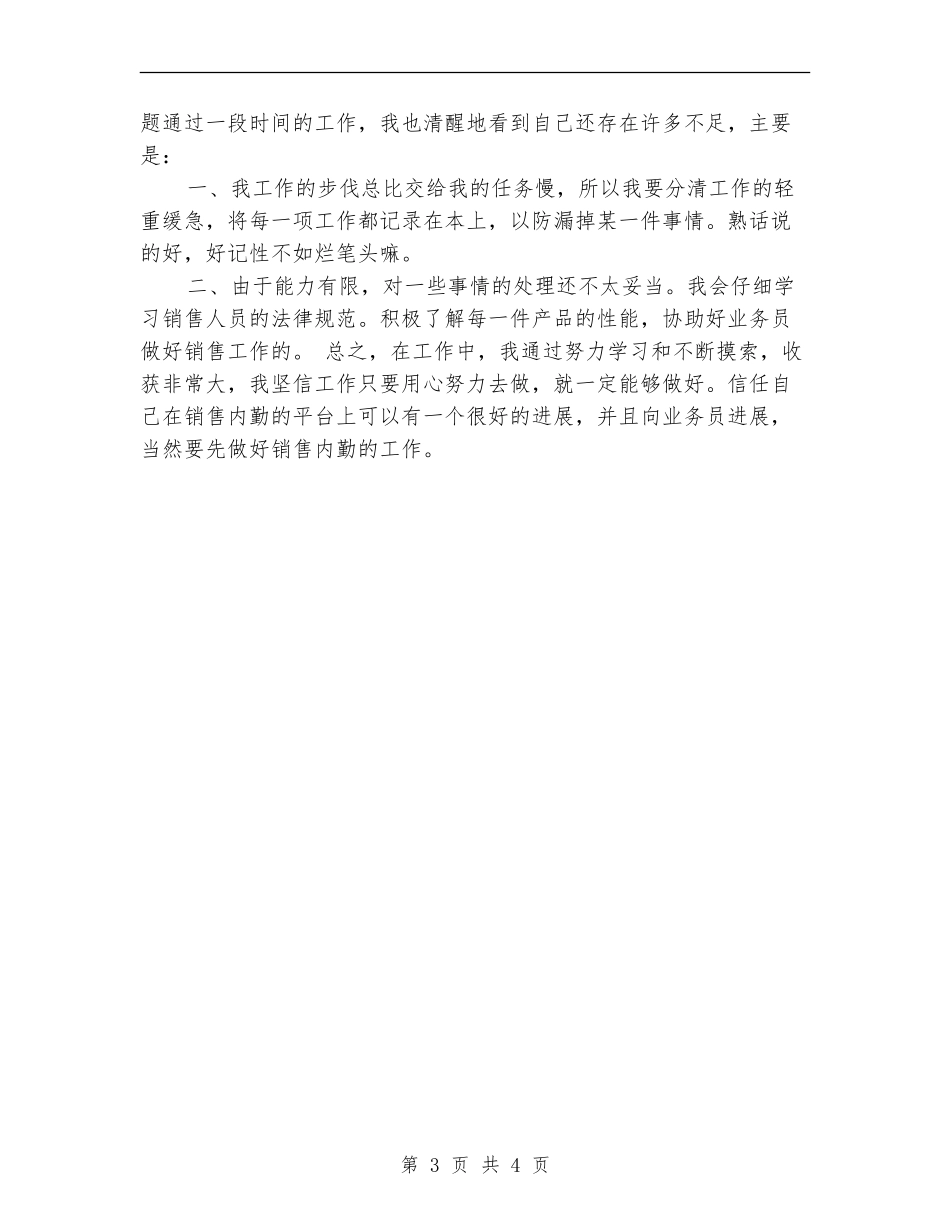 题通过一段时间的工作，我也清醒地看到自己还存在许多不足，主要是：

一、我工作的步伐总比交给我的任务慢，所以我要分清工作的轻重缓急，将每一项工作都记录在本上，以防漏掉某一件事情。熟话说的好，好记性不如烂笔头嘛。

二、由于能力有限，对一些事情的处理还不太妥当。我会仔细学习销售人员的法律规范。积极了解每一件产品的性能，协助好业务员做好销售工作的。 总之，在工作中，我通过努力学习和不断摸索，收获非常大，我坚信工作只要用心努力去做，就一定能够做好。信任自己在销售内勤的平台上可以有一个很好的进展，并且向业务员进展，当然要先做好销售内勤的工作。

第 3 页 共 4 页